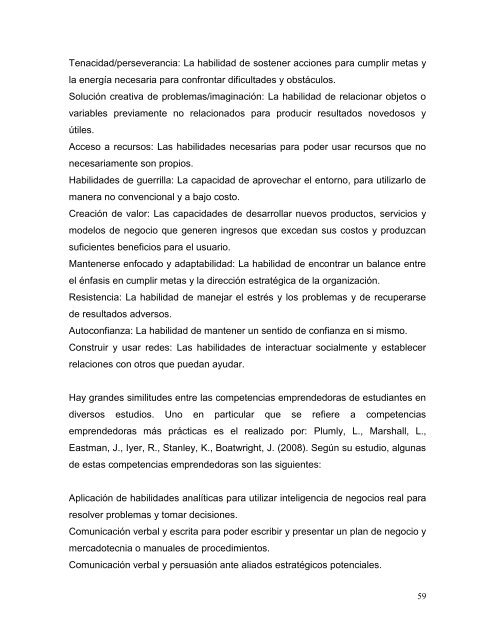 Tenacidad/perseverancia: La habilidad de sostener acciones para cumplir metas y la energía necesaria para confrontar dificultades y obstáculos.
Solución creativa de problemas/imaginación: La habilidad de relacionar objetos o variables previamente no relacionados para producir resultados novedosos y útiles.
Acceso a recursos: Las habilidades necesarias para poder usar recursos que no necesariamente son propios.
Habilidades de guerrilla: La capacidad de aprovechar el entorno, para utilizarlo de manera no convencional y a bajo costo.
Creación de valor: Las capacidades de desarrollar nuevos productos, servicios y modelos de negocio que generen ingresos que excedan sus costos y produzcan suficientes beneficios para el usuario.
Mantenerse enfocado y adaptabilidad: La habilidad de encontrar un balance entre el énfasis en cumplir metas y la dirección estratégica de la organización.
Resistencia: La habilidad de manejar el estrés y los problemas y de recuperarse de resultados adversos.
Autoconfianza: La habilidad de mantener un sentido de confianza en si mismo.
Construir y usar redes: Las habilidades de interactuar socialmente y establecer relaciones con otros que puedan ayudar.

Hay grandes similitudes entre las competencias emprendedoras de estudiantes en diversos estudios. Uno en particular que se refiere a competencias emprendedoras más prácticas es el realizado por: Plumly, L., Marshall, L., Eastman, J., Iyer, R., Stanley, K., Boatwright, J. (2008). Según su estudio, algunas de estas competencias emprendedoras son las siguientes:

Aplicación de habilidades analíticas para utilizar inteligencia de negocios real para resolver problemas y tomar decisiones.
Comunicación verbal y escrita para poder escribir y presentar un plan de negocio y mercadotecnia o manuales de procedimientos.
Comunicación verbal y persuasión ante aliados estratégicos potenciales.

59